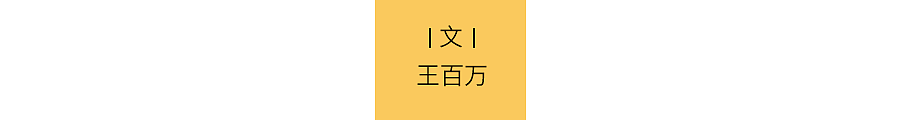 | 文 |
王百万